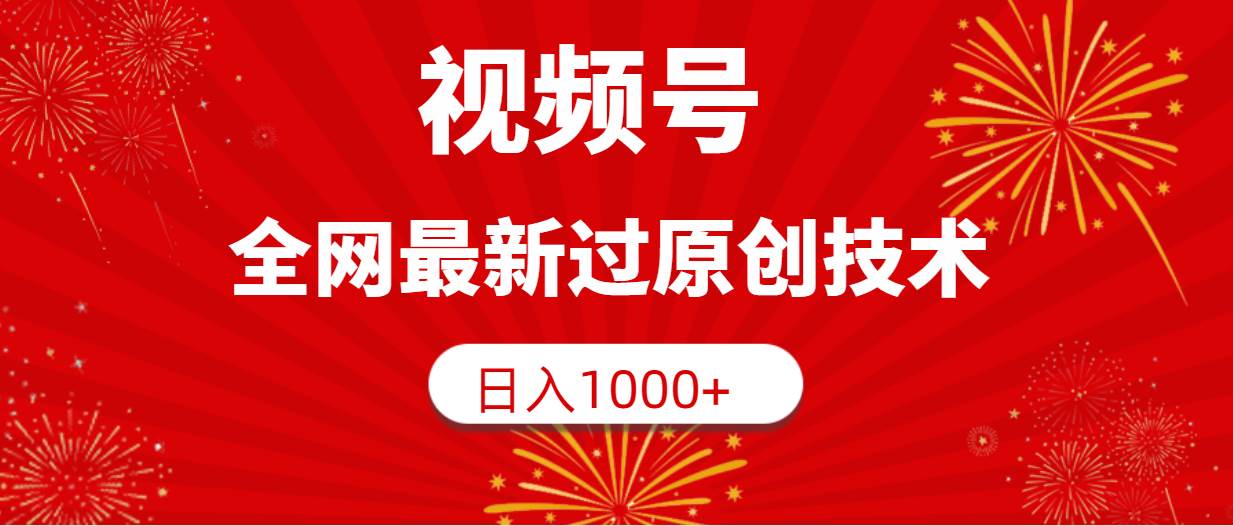 视频号

全网最新过原创技术

日入1000+